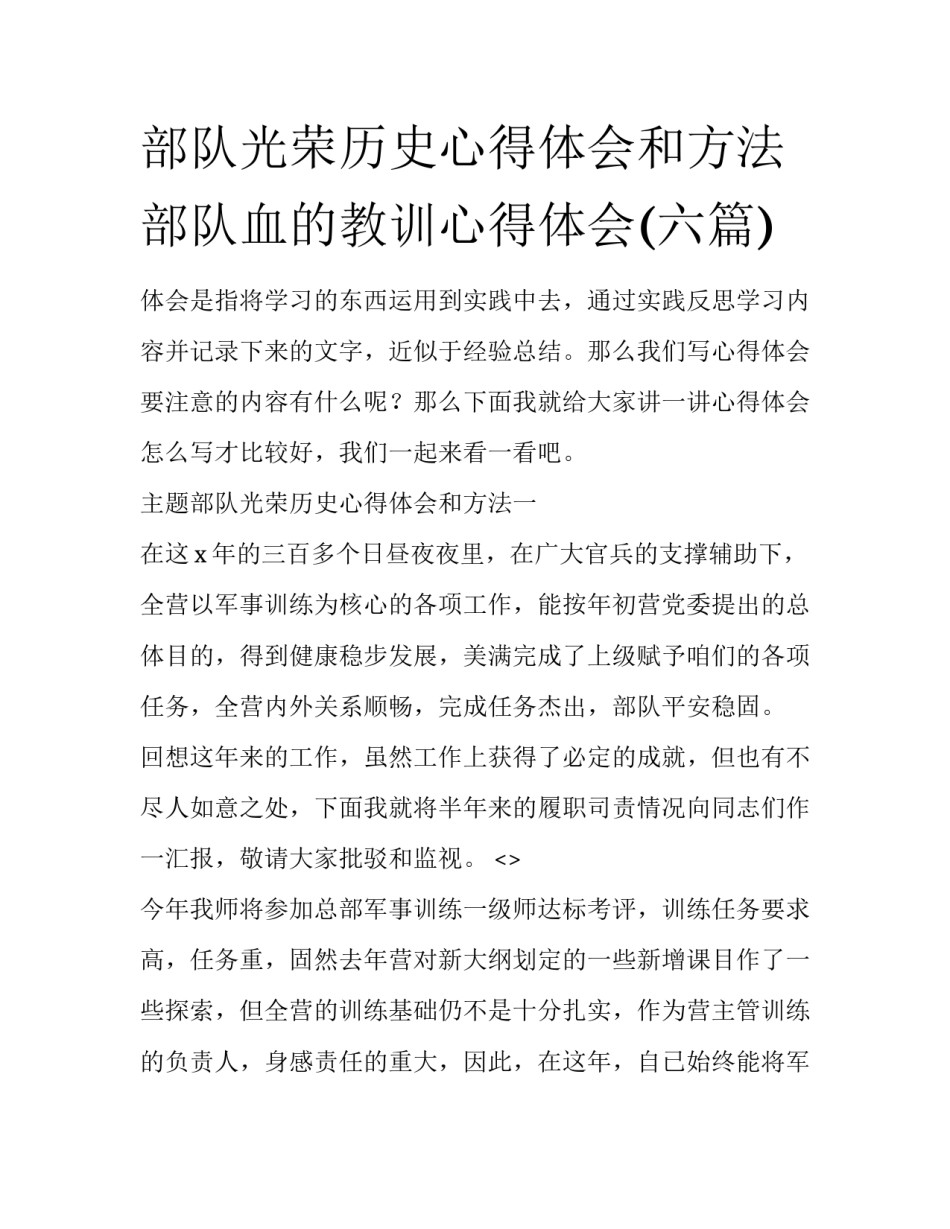 部队光荣历史心得体会和方法 部队血的教训心得体会(六篇)

体会是指将学习的东西运用到实践中去，通过实践反思学习内容并记录下来的文字，近似于经验总结。那么我们写心得体会要注意的内容有什么呢？那么下面我就给大家讲一讲心得体会怎么写才比较好，我们一起来看一看吧。

主题部队光荣历史心得体会和方法一

在这 x 年的三百多个日昼夜夜里，在广大官兵的支撑辅助下，全营以军事训练为核心的各项工作，能按年初营党委提出的总体目的，得到健康稳步发展，美满完成了上级赋予咱们的各项任务，全营内外关系顺畅，完成任务杰出，部队平安稳固。

回想这年来的工作，虽然工作上获得了必定的成就，但也有不尽人如意之处，下面我就将半年来的履职司责情况向同志们作一汇报，敬请大家批驳和监视。 <>

今年我师将参加总部军事训练一级师达标考评，训练任务要求高，任务重，固然去年营对新大纲划定的一些新增课目作了一些探索，但全营的训练基础仍不是十分扎实，作为营主管训练的负责人，身感责任的重大，因此，在这年，自己始终能将军